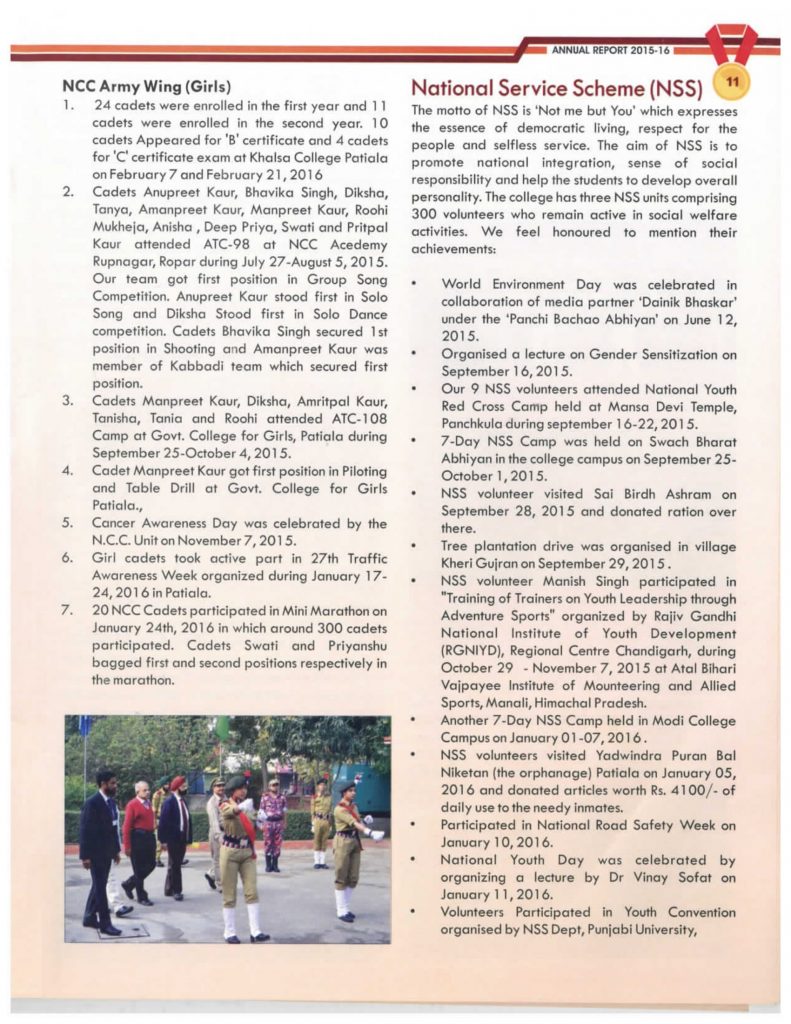 ANNUAL REPORT 2015-16

11

NCC Army Wing (Girls)

1. 24 cadets were enrolled in the first year and 11 cadets were enrolled in the second year. 10 cadets Appeared for 'B' certificate and 4 cadets for 'C' certificate exam at Khalsa College Patiala on February 7 and February 21, 2016

2. Cadets Anupreet Kaur, Bhavika Singh, Diksha, Tanya, Amanpreet Kaur, Manpreet Kaur, Roohi Mukheja, Anisha , Deep Priya, Swati and Pritpal Kaur attended ATC-98 at NCC Acedemy Rupnagar, Ropar during July 27-August 5, 2015. Our team got first position in Group Song Competition. Anupreet Kaur stood first in Solo Song and Diksha Stood first in Solo Dance competition. Cadets Bhavika Singh secured 1st position in Shooting and Amanpreet Kaur was member of Kabbadi team which secured first position.

3. Cadets Manpreet Kaur, Diksha, Amritpal Kaur, Tanisha, Tania and Roohi attended ATC-108 Camp at Govt. College for Girls, Patiala during September 25-October 4, 2015.

4. Cadet Manpreet Kaur got first position in Piloting and Table Drill at Govt. College for Girls Patiala.,

5. Cancer Awareness Day was celebrated by the N.C.C. Unit on November 7, 2015.

6. Girl cadets took active part in 27th Traffic Awareness Week organized during January 17-24, 2016 in Patiala.

7. 20 NCC Cadets participated in Mini Marathon on January 24th, 2016 in which around 300 cadets participated. Cadets Swati and Priyanshu bagged first and second positions respectively in the marathon.

National Service Scheme (NSS)

The motto of NSS is 'Not me but You' which expresses the essence of democratic living, respect for the people and selfless service. The aim of NSS is to promote national integration, sense of social responsibility and help the students to develop overall personality. The college has three NSS units comprising 300 volunteers who remain active in social welfare activities. We feel honoured to mention their achievements:

• World Environment Day was celebrated in collaboration of media partner 'Dainik Bhaskar' under the 'Panchi Bachao Abhiyan' on June 12, 2015.

• Organised a lecture on Gender Sensitization on September 16, 2015.

• Our 9 NSS volunteers attended National Youth Red Cross Camp held at Mansa Devi Temple, Panchkula during september 16-22, 2015.

• 7-Day NSS Camp was held on Swach Bharat Abhiyan in the college campus on September 25-October 1, 2015.

• NSS volunteer visited Sai Birdh Ashram on September 28, 2015 and donated ration over there.

• Tree plantation drive was organised in village Kheri Gujran on September 29, 2015.

• NSS volunteer Manish Singh participated in "Training of Trainers on Youth Leadership through Adventure Sports" organized by Rajiv Gandhi National Institute of Youth Development (RGNIYD), Regional Centre Chandigarh, during October 29 - November 7, 2015 at Atal Bihari Vajpayee Institute of Mounteering and Allied Sports, Manali, Himachal Pradesh.

• Another 7-Day NSS Camp held in Modi College Campus on January 01-07, 2016.

• NSS volunteers visited Yadwindra Puran Bal Niketan (the orphanage) Patiala on January 05, 2016 and donated articles worth Rs. 4100/- of daily use to the needy inmates.

• Participated in National Road Safety Week on January 10, 2016.

• National Youth Day was celebrated by organizing a lecture by Dr Vinay Sofat on January 11, 2016.

• Volunteers Participated in Youth Convention organised by NSS Dept, Punjabi University,